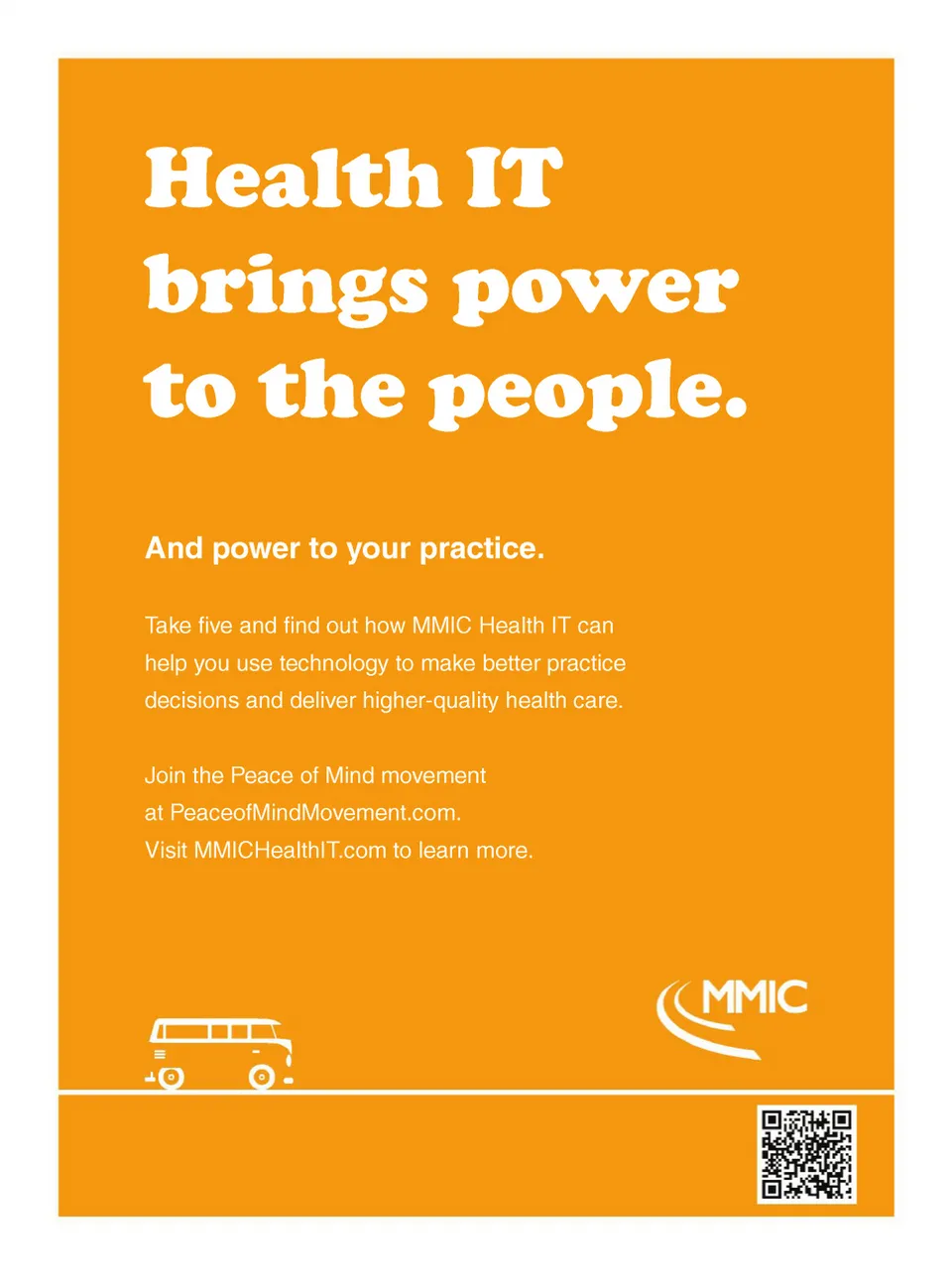 Health IT brings power to the people.

And power to your practice.

Take five and find out how MMIC Health IT can help you use technology to make better practice decisions and deliver higher-quality health care.

Join the Peace of Mind movement
at PeaceofMindMovement.com.
Visit MMICHealthIT.com to learn more.

MMIC